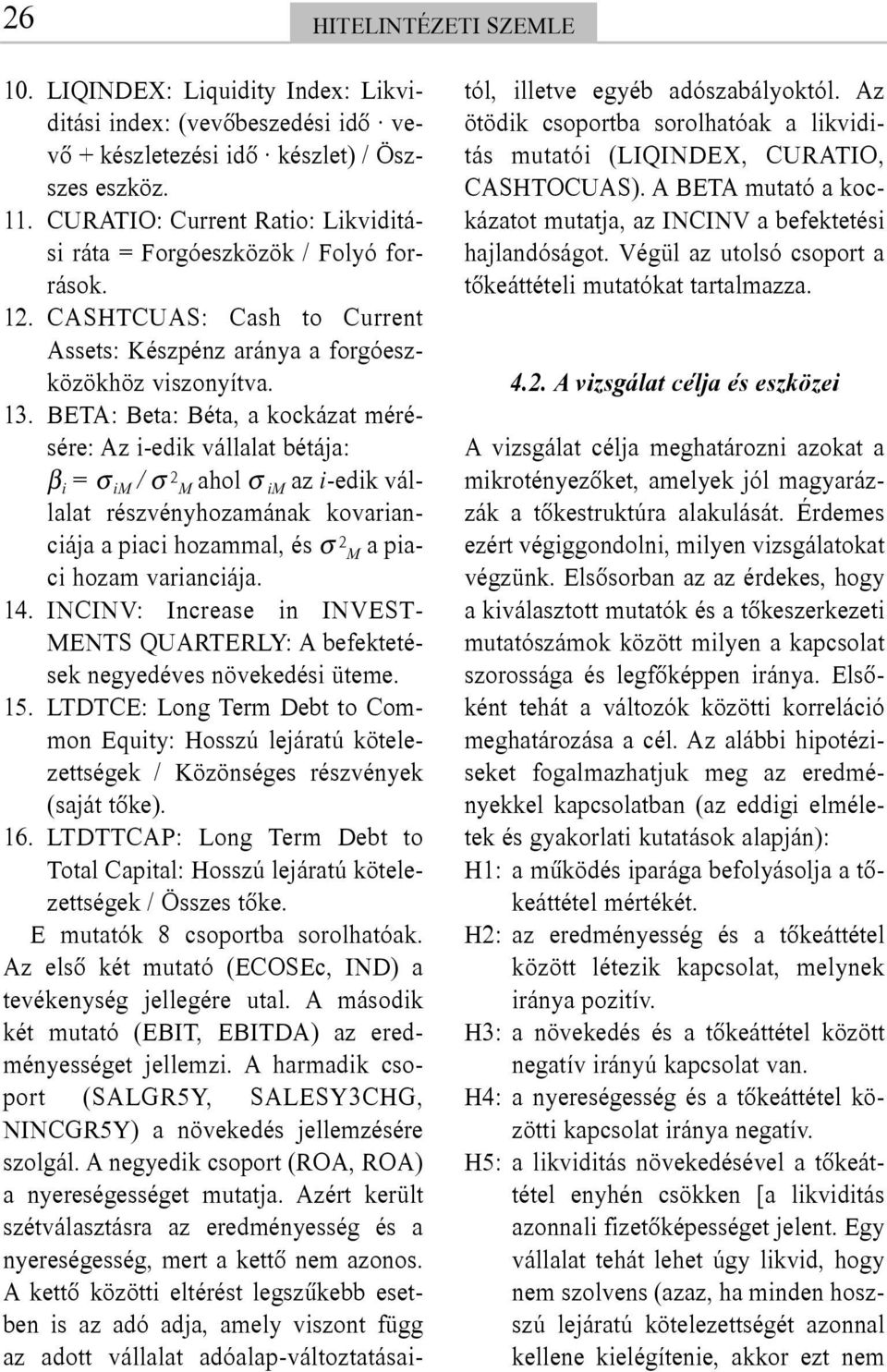 26 HITELINTÉZETI SZEMLE

10. LIQINDEX: Liquidity Index: Likviditási index: (vevőbeszedési idő · vevő + készletezési idő · készlet) / Összes eszköz.
11. CURATIO: Current Ratio: Likviditási ráta = Forgóeszközök / Folyó források.
12. CASHTCUAS: Cash to Current Assets: Készpénz aránya a forgóeszközökhöz viszonyítva.
13. BETA: Beta: Béta, a kockázat mérésére: Az i-edik vállalat bétája: $\beta_i = \sigma_{iM} / \sigma^2_M$ ahol $\sigma_{iM}$ az $i$-edik vállalat részvényhozamának kovarianciája a piaci hozammal, és $\sigma^2_M$ a piaci hozam varianciája.
14. INCINV: Increase in INVESTMENTS QUARTERLY: A befektetések negyedéves növekedési üteme.
15. LTDTCE: Long Term Debt to Common Equity: Hosszú lejáratú kötelezettségek / Közönséges részvények (saját tőke).
16. LTDTTCAP: Long Term Debt to Total Capital: Hosszú lejáratú kötelezettségek / Összes tőke.

E mutatók 8 csoportba sorolhatóak. Az első két mutató (ECOSEc, IND) a tevékenység jellegére utal. A második két mutató (EBIT, EBITDA) az eredményességet jellemzi. A harmadik csoport (SALGR5Y, SALESY3CHG, NINCGR5Y) a növekedés jellemzésére szolgál. A negyedik csoport (ROA, ROA) a nyereségességet mutatja. Azért került szétválasztásra az eredményesség és a nyereségesség, mert a kettő nem azonos. A kettő közötti eltérést legszűkebb esetben is az adó adja, amely viszont függ az adott vállalat adóalap-változtatásaitól, illetve egyéb adószabályoktól. Az ötödik csoportba sorolhatóak a likviditás mutatói (LIQINDEX, CURATIO, CASHTOCUAS). A BETA mutató a kockázatot mutatja, az INCINV a befektetési hajlandóságot. Végül az utolsó csoport a tőkeáttételi mutatókat tartalmazza.

4.2. A vizsgálat célja és eszközei

A vizsgálat célja meghatározni azokat a mikrotényezőket, amelyek jól magyarázzák a tőkestruktúra alakulását. Érdemes ezért végiggondolni, milyen vizsgálatokat végzünk. Elsősorban az az érdekes, hogy a kiválasztott mutatók és a tőkeszerkezeti mutatószámok között milyen a kapcsolat szorossága és legfőképpen iránya. Elsőként tehát a változók közötti korreláció meghatározása a cél. Az alábbi hipotéziseket fogalmazhatjuk meg az eredményekkel kapcsolatban (az eddigi elméletek és gyakorlati kutatások alapján):
H1: a működés iparága befolyásolja a tőkeáttétel mértékét.
H2: az eredményesség és a tőkeáttétel között létezik kapcsolat, melynek iránya pozitív.
H3: a növekedés és a tőkeáttétel között negatív irányú kapcsolat van.
H4: a nyereségesség és a tőkeáttétel közötti kapcsolat iránya negatív.
H5: a likviditás növekedésével a tőkeáttétel enyhén csökken [a likviditás azonnali fizetőképességet jelent. Egy vállalat tehát lehet úgy likvid, hogy nem szolvens (azaz, ha minden hosszú lejáratú kötelezettségét azonnal kellene kielégítenie, akkor ezt nem